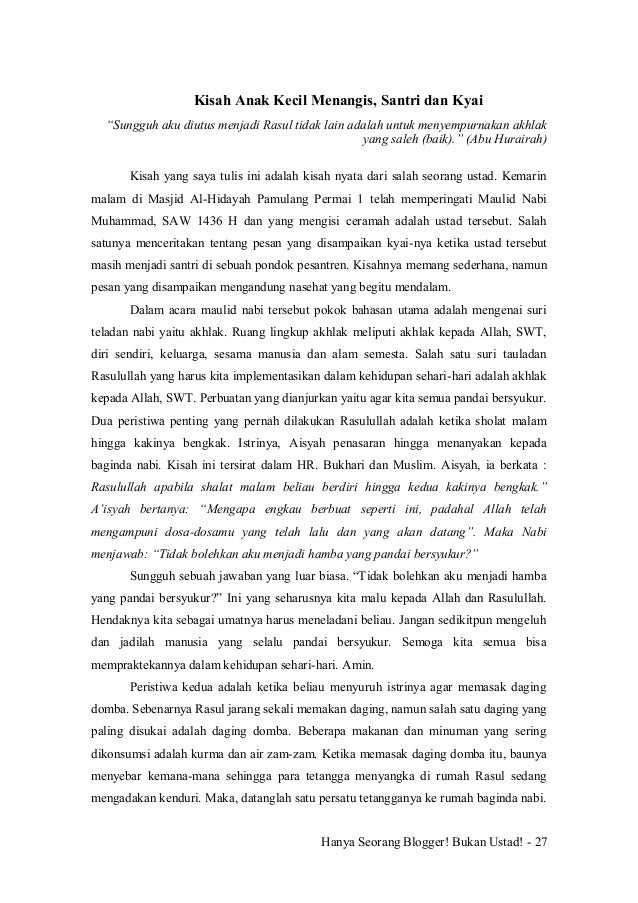 Kisah Anak Kecil Menangis, Santri dan Kyai

"Sungguh aku diutus menjadi Rasul tidak lain adalah untuk menyempurnakan akhlak yang saleh (baik)." (Abu Hurairah)

Kisah yang saya tulis ini adalah kisah nyata dari salah seorang ustad. Kemarin malam di Masjid Al-Hidayah Pamulang Permai 1 telah memperingati Maulid Nabi Muhammad, SAW 1436 H dan yang mengisi ceramah adalah ustad tersebut. Salah satunya menceritakan tentang pesan yang disampaikan kyai-nya ketika ustad tersebut masih menjadi santri di sebuah pondok pesantren. Kisahnya memang sederhana, namun pesan yang disampaikan mengandung nasehat yang begitu mendalam.

Dalam acara maulid nabi tersebut pokok bahasan utama adalah mengenai suri teladan nabi yaitu akhlak. Ruang lingkup akhlak meliputi akhlak kepada Allah, SWT, diri sendiri, keluarga, sesama manusia dan alam semesta. Salah satu suri tauladan Rasulullah yang harus kita implementasikan dalam kehidupan sehari-hari adalah akhlak kepada Allah, SWT. Perbuatan yang dianjurkan yaitu agar kita semua pandai bersyukur. Dua peristiwa penting yang pernah dilakukan Rasulullah adalah ketika sholat malam hingga kakinya bengkak. Istrinya, Aisyah penasaran hingga menanyakan kepada baginda nabi. Kisah ini tersirat dalam HR. Bukhari dan Muslim. Aisyah, ia berkata : Rasulullah apabila shalat malam beliau berdiri hingga kedua kakinya bengkak." A'isyah bertanya: "Mengapa engkau berbuat seperti ini, padahal Allah telah mengampuni dosa-dosamu yang telah lalu dan yang akan datang". Maka Nabi menjawab: "Tidak bolehkan aku menjadi hamba yang pandai bersyukur?"

Sungguh sebuah jawaban yang luar biasa. "Tidak bolehkan aku menjadi hamba yang pandai bersyukur?" Ini yang seharusnya kita malu kepada Allah dan Rasulullah. Hendaknya kita sebagai umatnya harus meneladani beliau. Jangan sedikitpun mengeluh dan jadilah manusia yang selalu pandai bersyukur. Semoga kita semua bisa mempraktekannya dalam kehidupan sehari-hari. Amin.

Peristiwa kedua adalah ketika beliau menyuruh istrinya agar memasak daging domba. Sebenarnya Rasul jarang sekali memakan daging, namun salah satu daging yang paling disukai adalah daging domba. Beberapa makanan dan minuman yang sering dikonsumsi adalah kurma dan air zam-zam. Ketika memasak daging domba itu, baunya menyebar kemana-mana sehingga para tetangga menyangka di rumah Rasul sedang mengadakan kenduri. Maka, datanglah satu persatu tetangganya ke rumah baginda nabi.

Hanya Seorang Blogger! Bukan Ustad! - 27